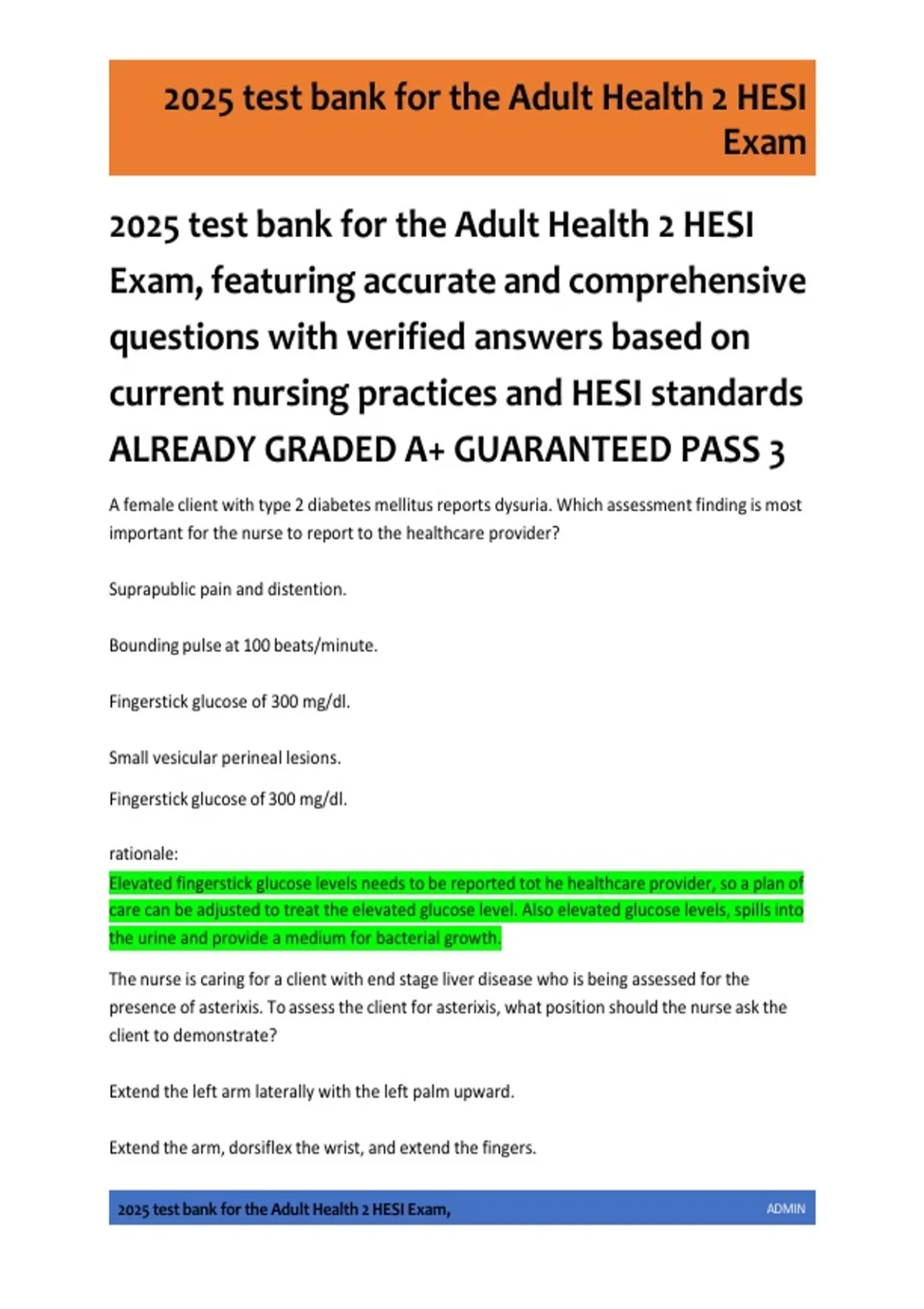 2025 test bank for the Adult Health 2 HESI Exam

2025 test bank for the Adult Health 2 HESI Exam, featuring accurate and comprehensive questions with verified answers based on current nursing practices and HESI standards ALREADY GRADED A+ GUARANTEED PASS 3

A female client with type 2 diabetes mellitus reports dysuria. Which assessment finding is most important for the nurse to report to the healthcare provider?

Suprapublic pain and distention.

Bounding pulse at 100 beats/minute.

Fingerstick glucose of 300 mg/dl.

Small vesicular perineal lesions.

Fingerstick glucose of 300 mg/dl.

rationale:
Elevated fingerstick glucose levels needs to be reported tot he healthcare provider, so a plan of care can be adjusted to treat the elevated glucose level. Also elevated glucose levels, spills into the urine and provide a medium for bacterial growth.

The nurse is caring for a client with end stage liver disease who is being assessed for the presence of asterixis. To assess the client for asterixis, what position should the nurse ask the client to demonstrate?

Extend the left arm laterally with the left palm upward.

Extend the arm, dorsiflex the wrist, and extend the fingers.

2025 test bank for the Adult Health 2 HESI Exam, ADMIN